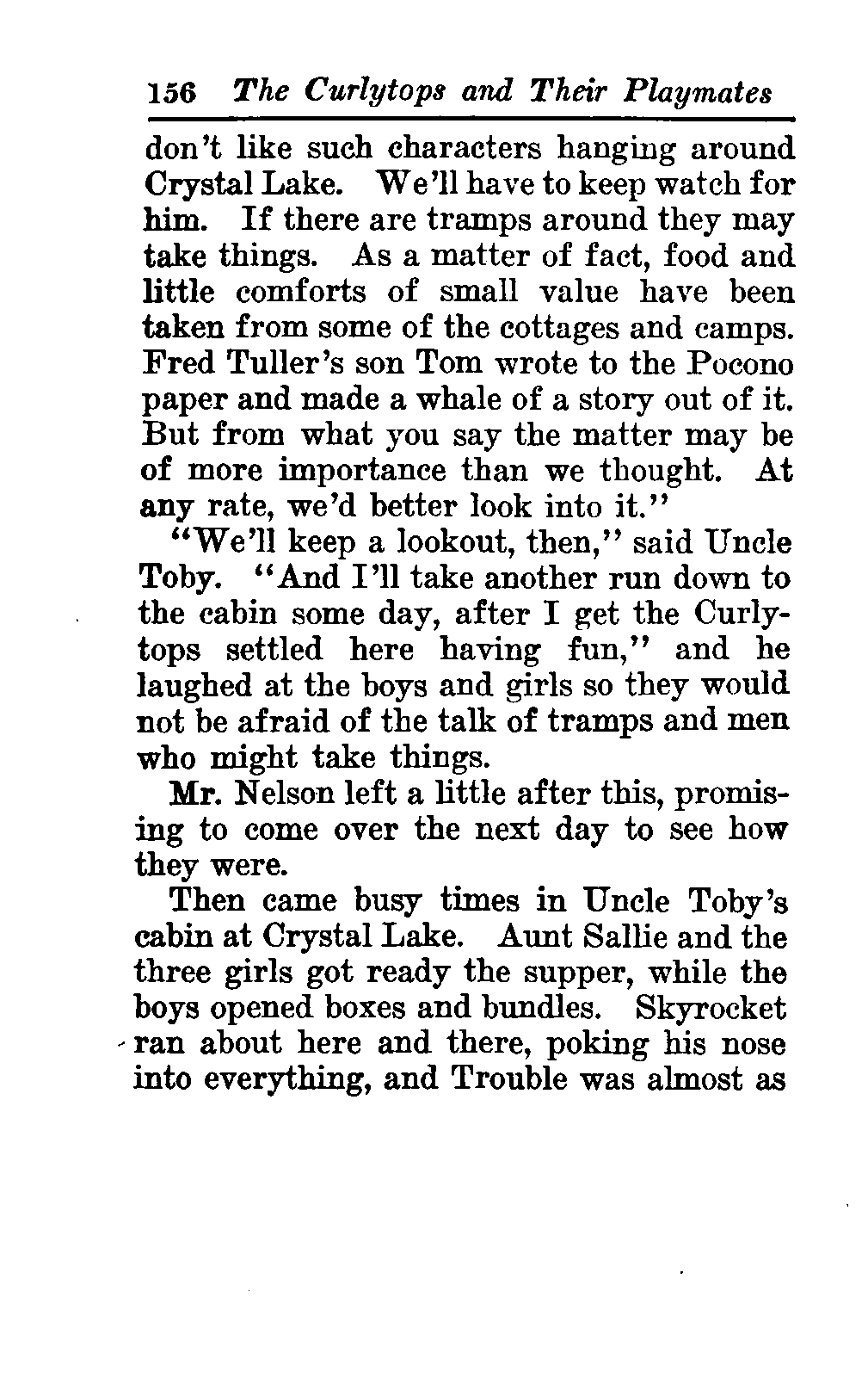 156 The Curlytops and Their Playmates

don't like such characters hanging around Crystal Lake. We'll have to keep watch for him. If there are tramps around they may take things. As a matter of fact, food and little comforts of small value have been taken from some of the cottages and camps. Fred Tuller's son Tom wrote to the Pocono paper and made a whale of a story out of it. But from what you say the matter may be of more importance than we thought. At any rate, we'd better look into it."

"We'll keep a lookout, then," said Uncle Toby. "And I'll take another run down to the cabin some day, after I get the Curlytops settled here having fun," and he laughed at the boys and girls so they would not be afraid of the talk of tramps and men who might take things.

Mr. Nelson left a little after this, promising to come over the next day to see how they were.

Then came busy times in Uncle Toby's cabin at Crystal Lake. Aunt Sallie and the three girls got ready the supper, while the boys opened boxes and bundles. Skyrocket ran about here and there, poking his nose into everything, and Trouble was almost as